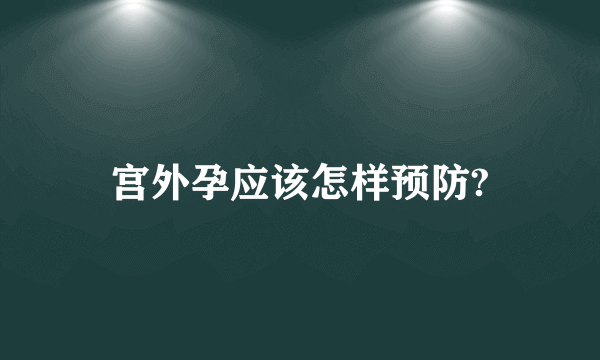 宫外孕应该怎样预防?